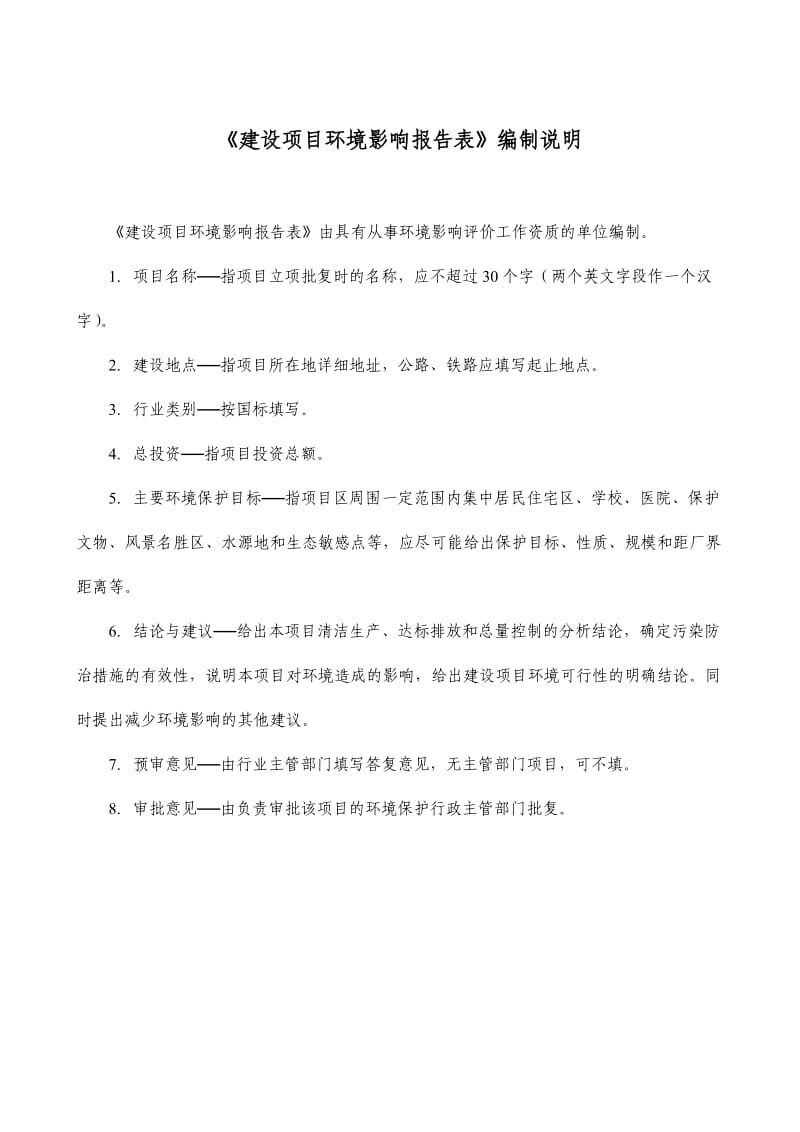 《建设项目环境影响报告表》编制说明

《建设项目环境影响报告表》由具有从事环境影响评价工作资质的单位编制。

1. 项目名称──指项目立项批复时的名称，应不超过30个字（两个英文字段作一个汉字）。

2. 建设地点──指项目所在地详细地址，公路、铁路应填写起止地点。

3. 行业类别──按国标填写。

4. 总投资──指项目投资总额。

5. 主要环境保护目标──指项目区周围一定范围内集中居民住宅区、学校、医院、保护文物、风景名胜区、水源地和生态敏感点等，应尽可能给出保护目标、性质、规模和距厂界距离等。

6. 结论与建议──给出本项目清洁生产、达标排放和总量控制的分析结论，确定污染防治措施的有效性，说明本项目对环境造成的影响，给出建设项目环境可行性的明确结论。同时提出减少环境影响的其他建议。

7. 预审意见──由行业主管部门填写答复意见，无主管部门项目，可不填。

8. 审批意见──由负责审批该项目的环境保护行政主管部门批复。